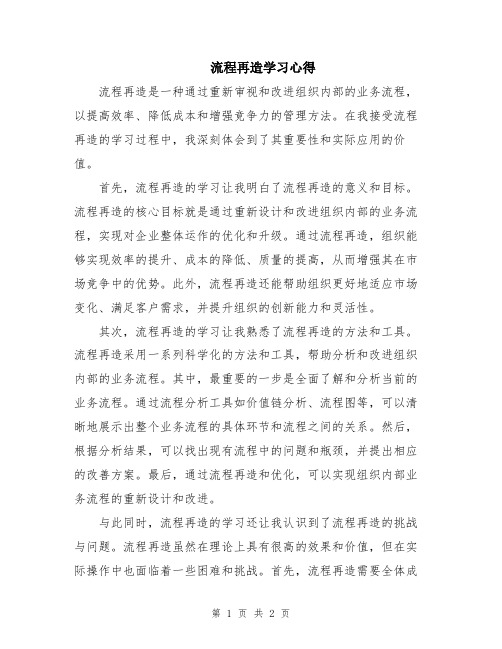 流程再造学习心得

流程再造是一种通过重新审视和改进组织内部的业务流程，以提高效率、降低成本和增强竞争力的管理方法。在我接受流程再造的学习过程中，我深刻体会到了其重要性和实际应用的价值。

首先，流程再造的学习让我明白了流程再造的意义和目标。流程再造的核心目标就是通过重新设计和改进组织内部的业务流程，实现对企业整体运作的优化和升级。通过流程再造，组织能够实现效率的提升、成本的降低、质量的提高，从而增强其在市场竞争中的优势。此外，流程再造还能帮助组织更好地适应市场变化、满足客户需求，并提升组织的创新能力和灵活性。

其次，流程再造的学习让我熟悉了流程再造的方法和工具。流程再造采用一系列科学化的方法和工具，帮助分析和改进组织内部的业务流程。其中，最重要的一步是全面了解和分析当前的业务流程。通过流程分析工具如价值链分析、流程图等，可以清晰地展示出整个业务流程的具体环节和流程之间的关系。然后，根据分析结果，可以找出现有流程中的问题和瓶颈，并提出相应的改善方案。最后，通过流程再造和优化，可以实现组织内部业务流程的重新设计和改进。

与此同时，流程再造的学习还让我认识到了流程再造的挑战与问题。流程再造虽然在理论上具有很高的效果和价值，但在实际操作中也面临着一些困难和挑战。首先，流程再造需要全体成

第 1 页 共 2 页